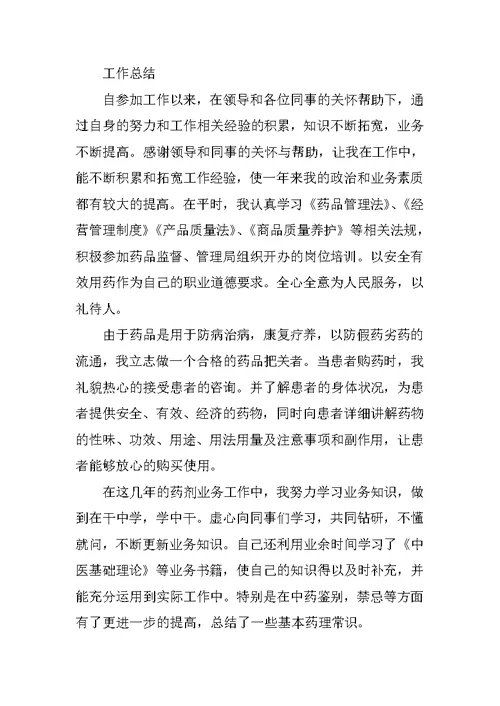 工作总结

自参加工作以来，在领导和各位同事的关怀帮助下，通过自身的努力和工作相关经验的积累，知识不断拓宽，业务不断提高。感谢领导和同事的关怀与帮助，让我在工作中，能不断积累和拓宽工作经验，使一年来我的政治和业务素质都有较大的提高。在平时，我认真学习《药品管理法》、《经营管理制度》《产品质量法》、《商品质量养护》等相关法规，积极参加药品监督、管理局组织开办的岗位培训。以安全有效用药作为自己的职业道德要求。全心全意为人民服务，以礼待人。

由于药品是用于防病治病，康复疗养，以防假药劣药的流通，我立志做一个合格的药品把关者。当患者购药时，我礼貌热心的接受患者的咨询。并了解患者的身体状况，为患者提供安全、有效、经济的药物，同时向患者详细讲解药物的性味、功效、用途、用法用量及注意事项和副作用，让患者能够放心的购买使用。

在这几年的药剂业务工作中，我努力学习业务知识，做到在干中学，学中干。虚心向同事们学习，共同钻研，不懂就问，不断更新业务知识。自己还利用业余时间学习了《中医基础理论》等业务书籍，使自己的知识得以及时补充，并能充分运用到实际工作中。特别是在中药鉴别，禁忌等方面有了更进一步的提高，总结了一些基本药理常识。